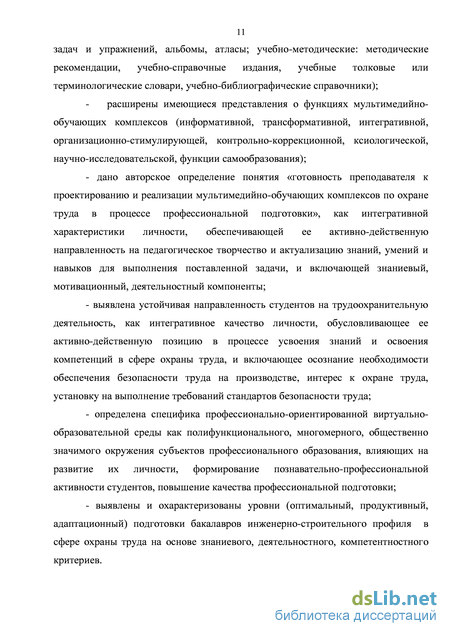 11

задач и упражнений, альбомы, атласы; учебно-методические: методические рекомендации, учебно-справочные издания, учебные толковые или терминологические словари, учебно-библиографические справочники);

- расширены имеющиеся представления о функциях мультимедийно-обучающих комплексов (информативной, трансформативной, интегративной, организационно-стимулирующей, контрольно-коррекционной, ксиологической, научно-исследовательской, функции самообразования);

- дано авторское определение понятия «готовность преподавателя к проектированию и реализации мультимедийно-обучающих комплексов по охране труда в процессе профессиональной подготовки», как интегративной характеристики личности, обеспечивающей ее активно-действенную направленность на педагогическое творчество и актуализацию знаний, умений и навыков для выполнения поставленной задачи, и включающей знаниевый, мотивационный, деятельностный компоненты;

- выявлена устойчивая направленность студентов на трудоохранительную деятельность, как интегративное качество личности, обусловливающее ее активно-действенную позицию в процессе усвоения знаний и освоения компетенций в сфере охраны труда, и включающее осознание необходимости обеспечения безопасности труда на производстве, интерес к охране труда, установку на выполнение требований стандартов безопасности труда;

- определена специфика профессионально-ориентированной виртуально-образовательной среды как полифункционального, многомерного, общественно значимого окружения субъектов профессионального образования, влияющих на развитие их личности, формирование познавательно-профессиональной активности студентов, повышение качества профессиональной подготовки;

- выявлены и охарактеризованы уровни (оптимальный, продуктивный, адаптационный) подготовки бакалавров инженерно-строительного профиля в сфере охраны труда на основе знаниевого, деятельностного, компетентностного критериев.

dsLib.net
библиотека диссертаций